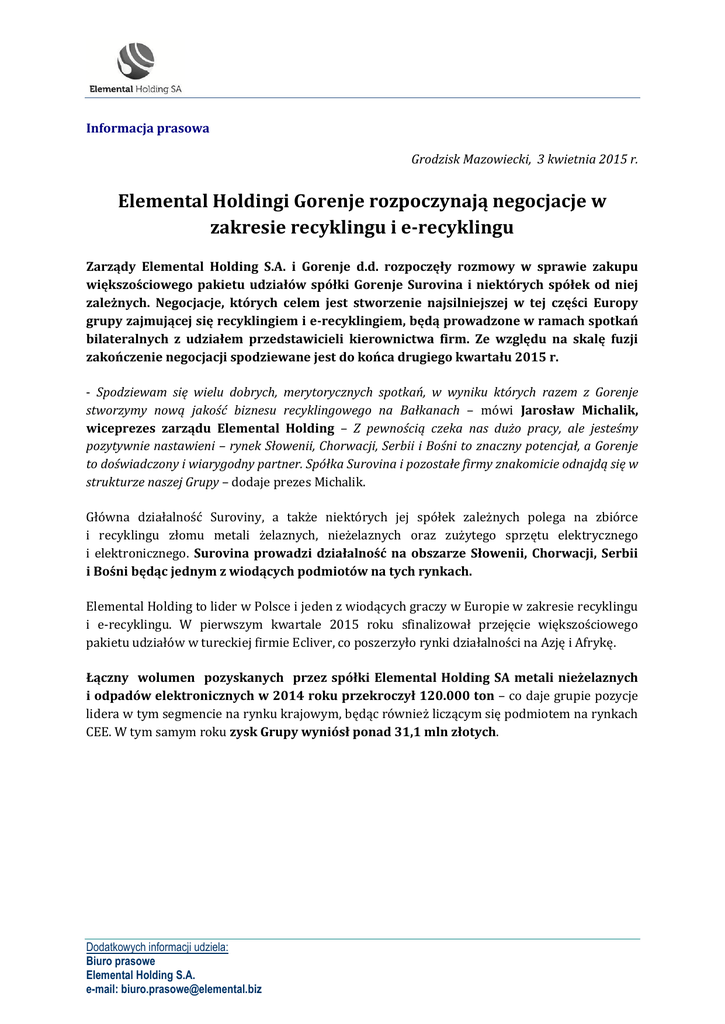 Elemental Holding SA

Informacja prasowa

Grodzisk Mazowiecki, 3 kwietnia 2015 r.

Elemental Holdingi Gorenje rozpoczynają negocjacje w zakresie recyklingu i e-recyklingu

Zarządy Elemental Holding S.A. i Gorenje d.d. rozpoczęły rozmowy w sprawie zakupu większościowego pakietu udziałów spółki Gorenje Surovina i niektórych spółek od niej zależnych. Negocjacje, których celem jest stworzenie najsilniejszej w tej części Europy grupy zajmującej się recyklingiem i e-recyklingiem, będą prowadzone w ramach spotkań bilateralnych z udziałem przedstawicieli kierownictwa firm. Ze względu na skalę fuzji zakończenie negocjacji spodziewane jest do końca drugiego kwartału 2015 r.

- Spodziewam się wielu dobrych, merytorycznych spotkań, w wyniku których razem z Gorenje stworzymy nową jakość biznesu recyklingowego na Bałkanach – mówi Jarosław Michalik, wiceprezes zarządu Elemental Holding – Z pewnością czeka nas dużo pracy, ale jesteśmy pozytywnie nastawieni – rynek Słowenii, Chorwacji, Serbii i Bośni to znaczny potencjał, a Gorenje to doświadczony i wiarygodny partner. Spółka Surovina i pozostałe firmy znakomicie odnajdą się w strukturze naszej Grupy – dodaje prezes Michalik.

Główna działalność Suroviny, a także niektórych jej spółek zależnych polega na zbiórce i recyklingu złomu metali żelaznych, nieżelaznych oraz zużytego sprzętu elektrycznego i elektronicznego. Surovina prowadzi działalność na obszarze Słowenii, Chorwacji, Serbii i Bośni będąc jednym z wiodących podmiotów na tych rynkach.

Elemental Holding to lider w Polsce i jeden z wiodących graczy w Europie w zakresie recyklingu i e-recyklingu. W pierwszym kwartale 2015 roku sfinalizował przejęcie większościowego pakietu udziałów w tureckiej firmie Ecliver, co poszerzyło rynki działalności na Azję i Afrykę.

Łączny wolumen pozyskanych przez spółki Elemental Holding SA metali nieżelaznych i odpadów elektronicznych w 2014 roku przekroczył 120.000 ton – co daje grupie pozycje lidera w tym segmencie na rynku krajowym, będąc również liczącym się podmiotem na rynkach CEE. W tym samym roku zysk Grupy wyniósł ponad 31,1 mln złotych.

Dodatkowych informacji udziela:
Biuro prasowe
Elemental Holding S.A.
e-mail: biuro.prasowe@elemental.biz